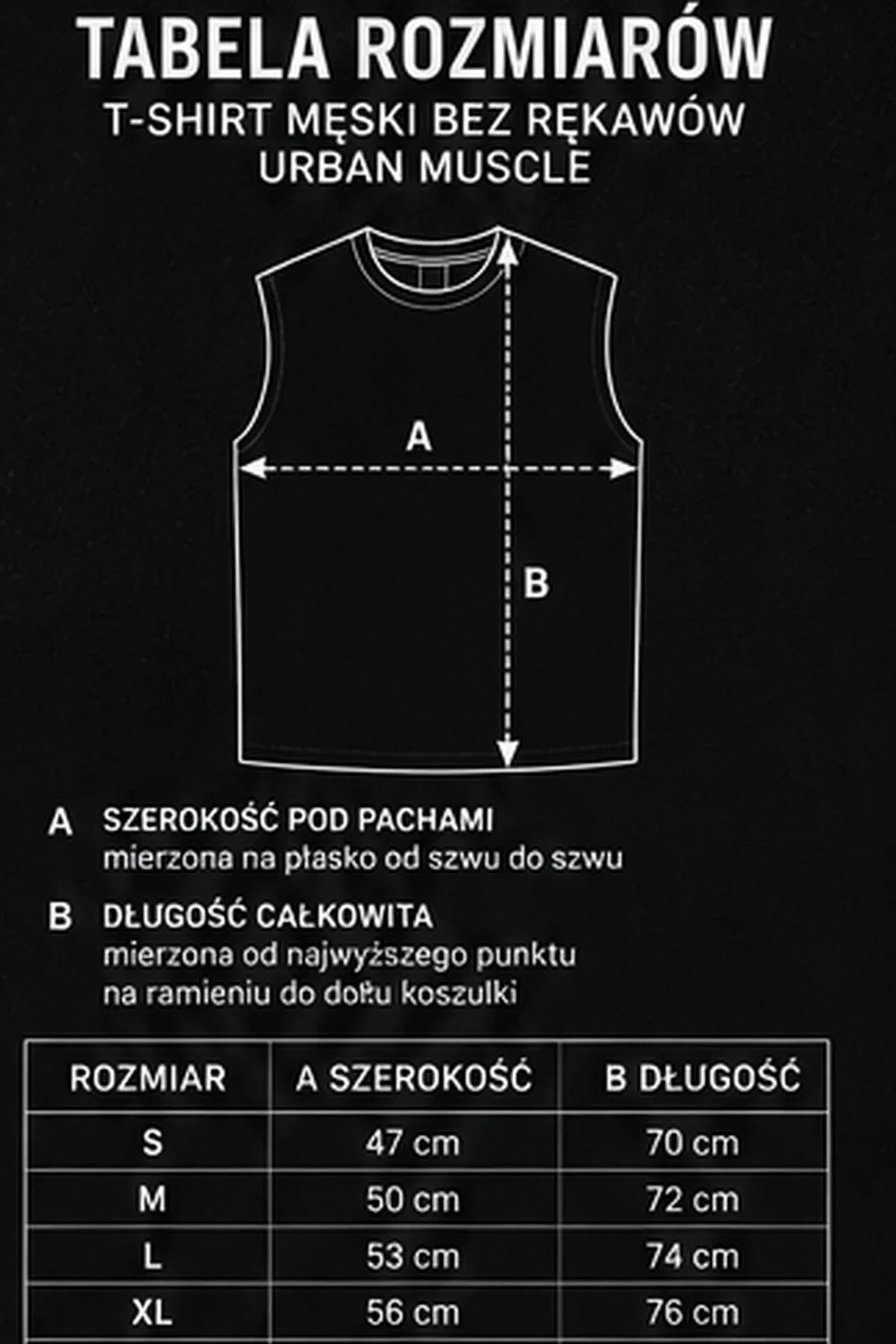 TABELA ROZMIARÓW
T-SHIRT MĘSKI BEZ RĘKAWÓW
URBAN MUSCLE

A

B

A SZEROKOŚĆ POD PACHAMI
mierzona na płasko od szwu do szwu

B DŁUGOŚĆ CAŁKOWITA
mierzona od najwyższego punktu na ramieniu do dołu koszulki

| ROZMIAR | A SZEROKOŚĆ | B DŁUGOŚĆ |
|---|---|---|
| S | 47 cm | 70 cm |
| M | 50 cm | 72 cm |
| L | 53 cm | 74 cm |
| XL | 56 cm | 76 cm |